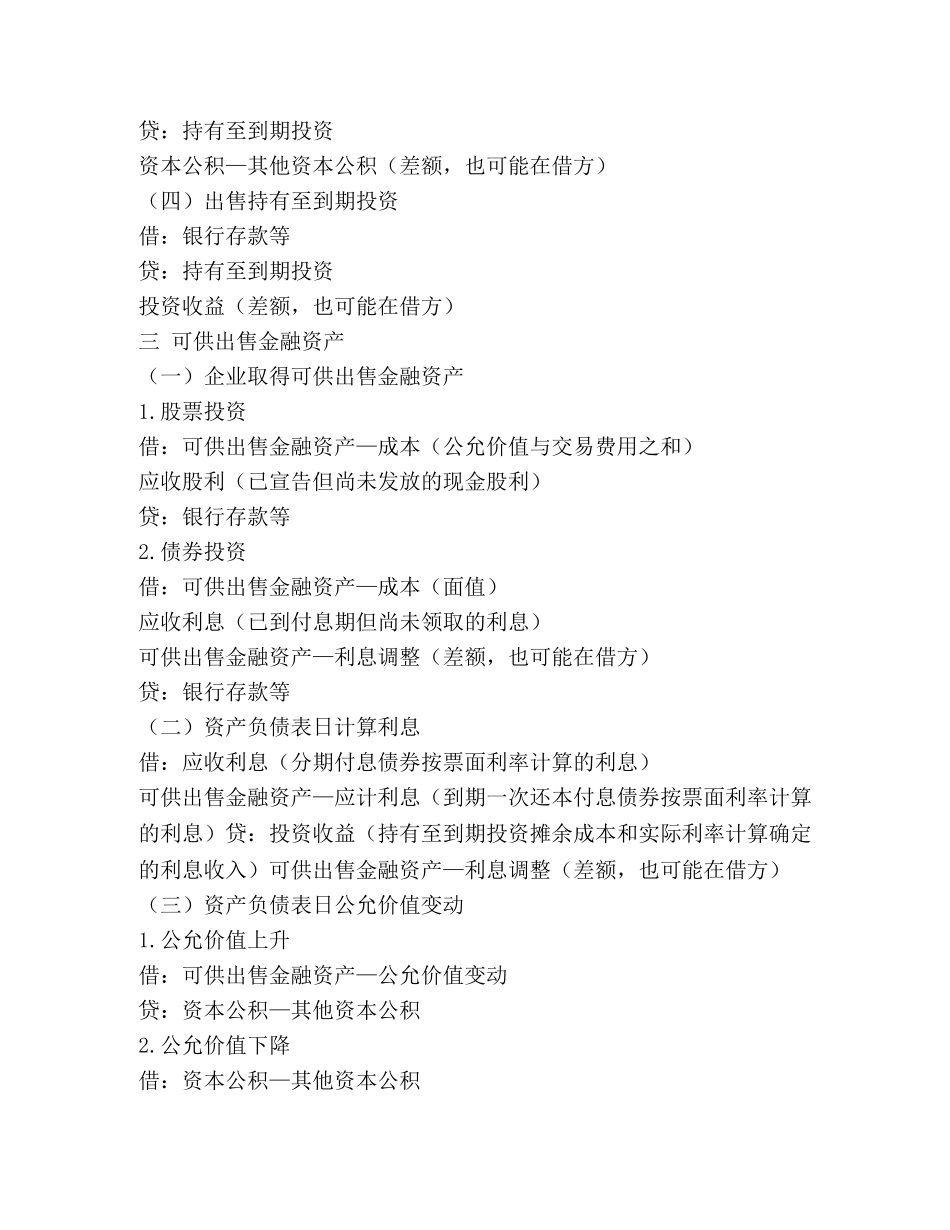 贷：持有至到期投资
资本公积—其他资本公积（差额，也可能在借方）
（四）出售持有至到期投资
借：银行存款等
贷：持有至到期投资
投资收益（差额，也可能在借方）
三 可供出售金融资产
（一）企业取得可供出售金融资产
1.股票投资
借：可供出售金融资产—成本（公允价值与交易费用之和）
应收股利（已宣告但尚未发放的现金股利）
贷：银行存款等
2.债券投资
借：可供出售金融资产—成本（面值）
应收利息（已到付息期但尚未领取的利息）
可供出售金融资产—利息调整（差额，也可能在借方）
贷：银行存款等
（二）资产负债表日计算利息
借：应收利息（分期付息债券按票面利率计算的利息）
可供出售金融资产—应计利息（到期一次还本付息债券按票面利率计算的利息）贷：投资收益（持有至到期投资摊余成本和实际利率计算确定的利息收入）可供出售金融资产—利息调整（差额，也可能在借方）
（三）资产负债表日公允价值变动
1.公允价值上升
借：可供出售金融资产—公允价值变动
贷：资本公积—其他资本公积
2.公允价值下降
借：资本公积—其他资本公积